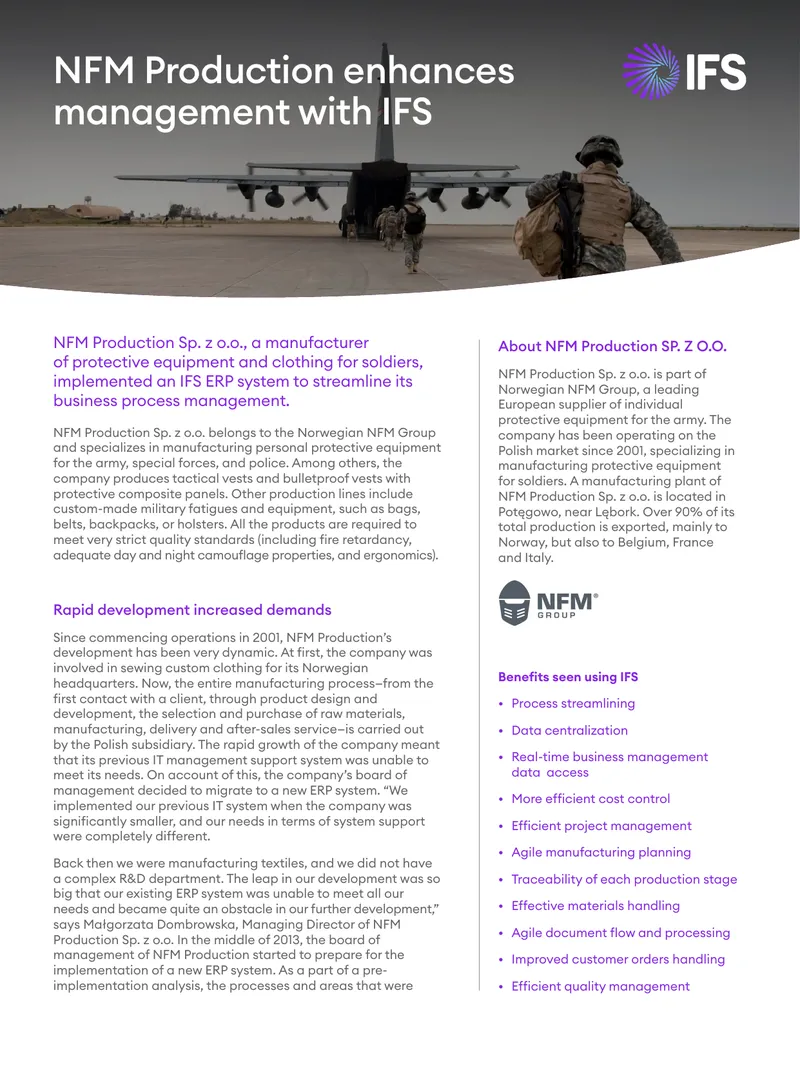 NFM Production enhances management with IFS

IFS

NFM Production Sp. z o.o., a manufacturer of protective equipment and clothing for soldiers, implemented an IFS ERP system to streamline its business process management.

NFM Production Sp. z o.o. belongs to the Norwegian NFM Group and specializes in manufacturing personal protective equipment for the army, special forces, and police. Among others, the company produces tactical vests and bulletproof vests with protective composite panels. Other production lines include custom-made military fatigues and equipment, such as bags, belts, backpacks, or holsters. All the products are required to meet very strict quality standards (including fire retardancy, adequate day and night camouflage properties, and ergonomics).

Rapid development increased demands

Since commencing operations in 2001, NFM Production's development has been very dynamic. At first, the company was involved in sewing custom clothing for its Norwegian headquarters. Now, the entire manufacturing process–from the first contact with a client, through product design and development, the selection and purchase of raw materials, manufacturing, delivery and after-sales service–is carried out by the Polish subsidiary. The rapid growth of the company meant that its previous IT management support system was unable to meet its needs. On account of this, the company's board of management decided to migrate to a new ERP system. "We implemented our previous IT system when the company was significantly smaller, and our needs in terms of system support were completely different.

Back then we were manufacturing textiles, and we did not have a complex R&D department. The leap in our development was so big that our existing ERP system was unable to meet all our needs and became quite an obstacle in our further development," says Małgorzata Dombrowska, Managing Director of NFM Production Sp. z o.o. In the middle of 2013, the board of management of NFM Production started to prepare for the implementation of a new ERP system. As a part of a pre-implementation analysis, the processes and areas that were

About NFM Production SP. Z O.O.

NFM Production Sp. z o.o. is part of Norwegian NFM Group, a leading European supplier of individual protective equipment for the army. The company has been operating on the Polish market since 2001, specializing in manufacturing protective equipment for soldiers. A manufacturing plant of NFM Production Sp. z o.o. is located in Potęgowo, near Lębork. Over 90% of its total production is exported, mainly to Norway, but also to Belgium, France and Italy.

NFM® GROUP

Benefits seen using IFS

• Process streamlining
• Data centralization
• Real-time business management data access
• More efficient cost control
• Efficient project management
• Agile manufacturing planning
• Traceability of each production stage
• Effective materials handling
• Agile document flow and processing
• Improved customer orders handling
• Efficient quality management